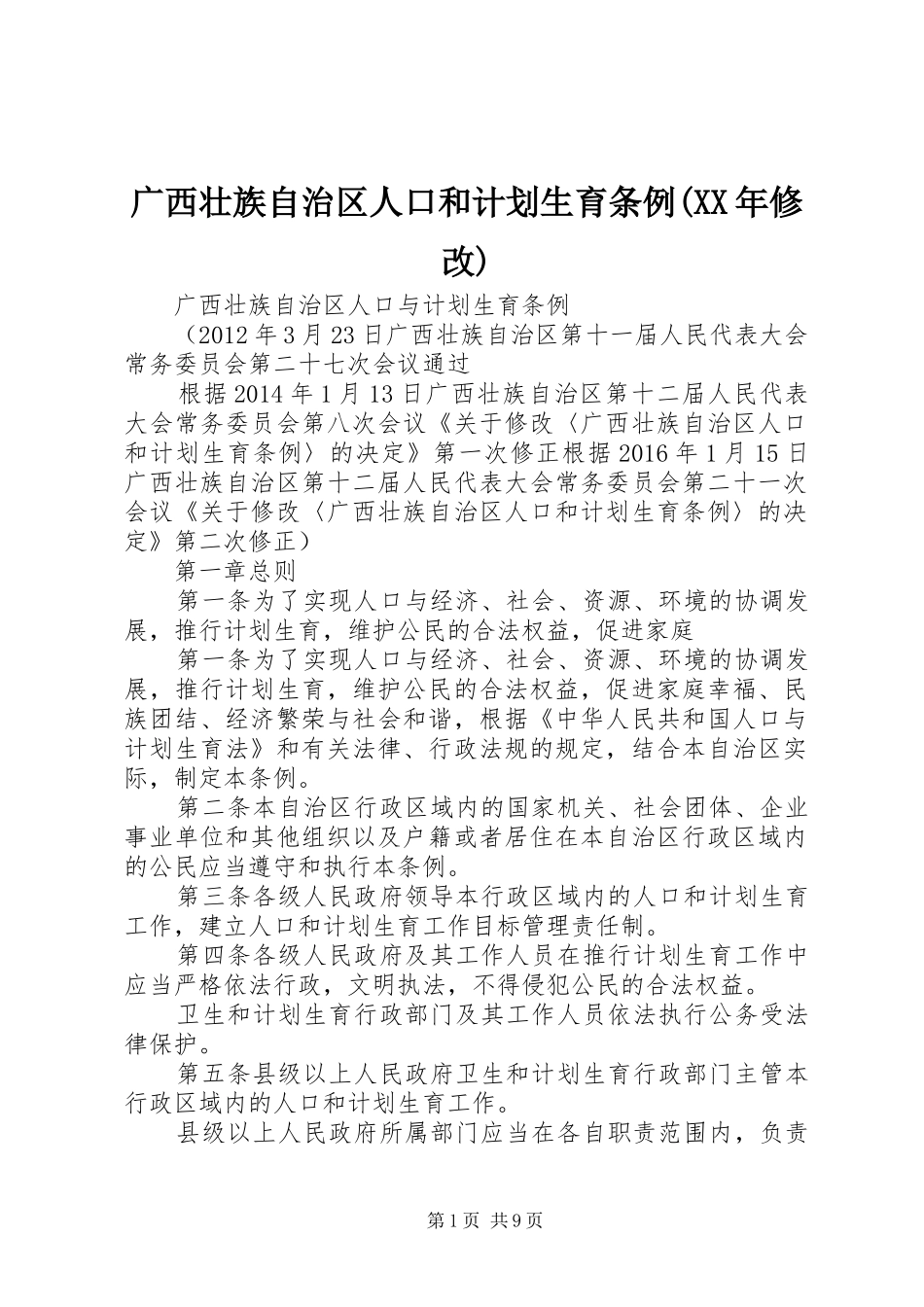 广西壮族自治区人口和计划生育条例(XX年修改)

广西壮族自治区人口与计划生育条例

（2012年3月23日广西壮族自治区第十一届人民代表大会常务委员会第二十七次会议通过

根据2014年1月13日广西壮族自治区第十二届人民代表大会常务委员会第八次会议《关于修改〈广西壮族自治区人口和计划生育条例〉的决定》第一次修正根据2016年1月15日广西壮族自治区第十二届人民代表大会常务委员会第二十一次会议《关于修改〈广西壮族自治区人口和计划生育条例〉的决定》第二次修正）

第一章总则

第一条为了实现人口与经济、社会、资源、环境的协调发展，推行计划生育，维护公民的合法权益，促进家庭

第一条为了实现人口与经济、社会、资源、环境的协调发展，推行计划生育，维护公民的合法权益，促进家庭幸福、民族团结、经济繁荣与社会和谐，根据《中华人民共和国人口与计划生育法》和有关法律、行政法规的规定，结合本自治区实际，制定本条例。

第二条本自治区行政区域内的国家机关、社会团体、企业事业单位和其他组织以及户籍或者居住在本自治区行政区域内的公民应当遵守和执行本条例。

第三条各级人民政府领导本行政区域内的人口和计划生育工作，建立人口和计划生育工作目标管理责任制。

第四条各级人民政府及其工作人员在推行计划生育工作中应当严格依法行政，文明执法，不得侵犯公民的合法权益。

卫生和计划生育行政部门及其工作人员依法执行公务受法律保护。

第五条县级以上人民政府卫生和计划生育行政部门主管本行政区域内的人口和计划生育工作。

县级以上人民政府所属部门应当在各自职责范围内，负责

第1页 共9页